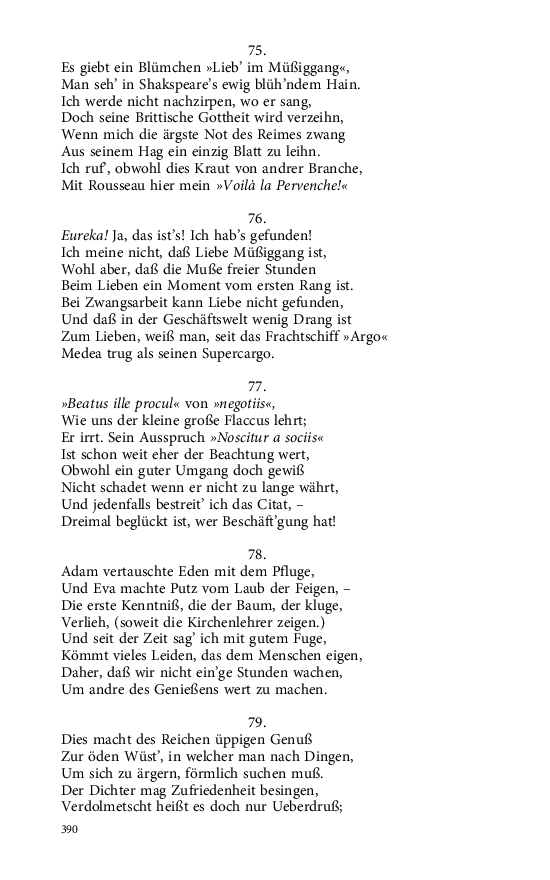 75.
Es giebt ein Blümchen »Lieb' im Müßiggang«,
Man seh' in Shakspeare's ewig blüh'ndem Hain.
Ich werde nicht nachzirpen, wo er sang,
Doch seine Brittische Gottheit wird verzeihn,
Wenn mich die ärgste Not des Reimes zwang
Aus seinem Hag ein einzig Blatt zu leihn.
Ich ruf', obwohl dies Kraut von andrer Branche,
Mit Rousseau hier mein »Voilà la Pervenche!«

76.
Eureka! Ja, das ist's! Ich hab's gefunden!
Ich meine nicht, daß Liebe Müßiggang ist,
Wohl aber, daß die Muße freier Stunden
Beim Lieben ein Moment vom ersten Rang ist.
Bei Zwangsarbeit kann Liebe nicht gefunden,
Und daß in der Geschäftswelt wenig Drang ist
Zum Lieben, weiß man, seit das Frachtschiff »Argo«
Medea trug als seinen Supercargo.

77.
»Beatus ille procul« von »negotiis«,
Wie uns der kleine große Flaccus lehrt;
Er irrt. Sein Ausspruch »Noscitur a sociis«
Ist schon weit eher der Beachtung wert,
Obwohl ein guter Umgang doch gewiß
Nicht schadet wenn er nicht zu lange währt,
Und jedenfalls bestreit' ich das Citat, –
Dreimal beglückt ist, wer Beschäft'gung hat!

78.
Adam vertauschte Eden mit dem Pfluge,
Und Eva machte Putz vom Laub der Feigen, –
Die erste Kenntniß, die der Baum, der kluge,
Verlieh, (soweit die Kirchenlehrer zeigen.)
Und seit der Zeit sag' ich mit gutem Fuge,
Kömmt vieles Leiden, das dem Menschen eigen,
Daher, daß wir nicht ein'ge Stunden wachen,
Um andre des Genießens wert zu machen.

79.
Dies macht des Reichen üppigen Genuß
Zur öden Wüst', in welcher man nach Dingen,
Um sich zu ärgern, förmlich suchen muß.
Der Dichter mag Zufriedenheit besingen,
Verdolmetscht heißt es doch nur Ueberdruß;

390